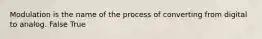 Modulation is the name of the process of converting from digital to analog. False True